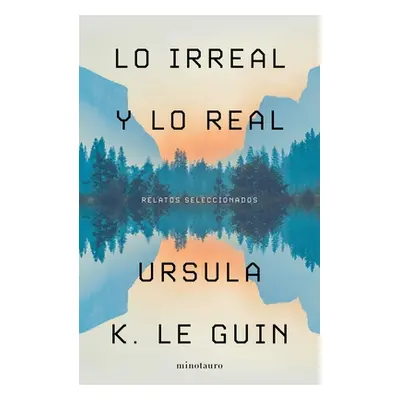 LO IRREAL
Y LO REAL

RELATOS SELECCIONADOS

URSULA
K. LE GUIN

minotauro